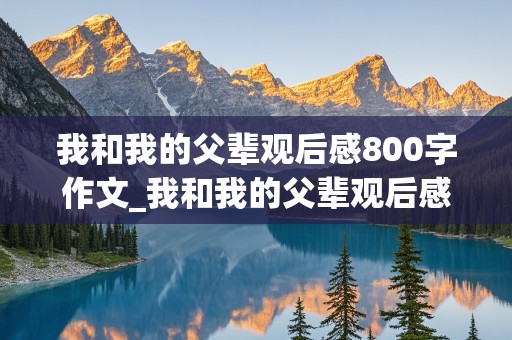 我和我的父辈观后感800字作文_我和我的父辈观后感